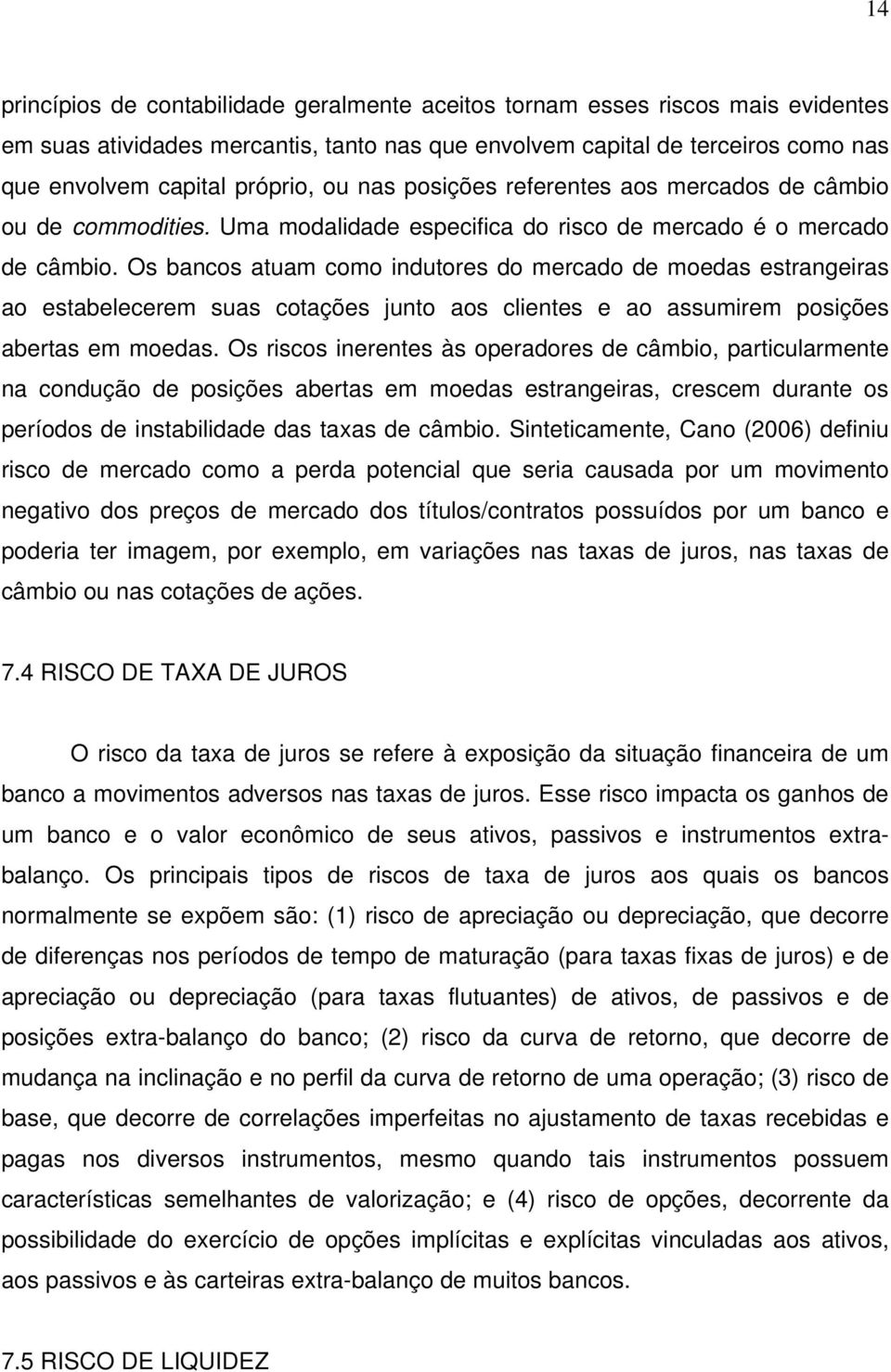 14

princípios de contabilidade geralmente aceitos tornam esses riscos mais evidentes em suas atividades mercantis, tanto nas que envolvem capital de terceiros como nas que envolvem capital próprio, ou nas posições referentes aos mercados de câmbio ou de commodities. Uma modalidade especifica do risco de mercado é o mercado de câmbio. Os bancos atuam como indutores do mercado de moedas estrangeiras ao estabelecerem suas cotações junto aos clientes e ao assumirem posições abertas em moedas. Os riscos inerentes às operadores de câmbio, particularmente na condução de posições abertas em moedas estrangeiras, crescem durante os períodos de instabilidade das taxas de câmbio. Sinteticamente, Cano (2006) definiu risco de mercado como a perda potencial que seria causada por um movimento negativo dos preços de mercado dos títulos/contratos possuídos por um banco e poderia ter imagem, por exemplo, em variações nas taxas de juros, nas taxas de câmbio ou nas cotações de ações.

7.4 RISCO DE TAXA DE JUROS

O risco da taxa de juros se refere à exposição da situação financeira de um banco a movimentos adversos nas taxas de juros. Esse risco impacta os ganhos de um banco e o valor econômico de seus ativos, passivos e instrumentos extra-balanço. Os principais tipos de riscos de taxa de juros aos quais os bancos normalmente se expõem são: (1) risco de apreciação ou depreciação, que decorre de diferenças nos períodos de tempo de maturação (para taxas fixas de juros) e de apreciação ou depreciação (para taxas flutuantes) de ativos, de passivos e de posições extra-balanço do banco; (2) risco da curva de retorno, que decorre de mudança na inclinação e no perfil da curva de retorno de uma operação; (3) risco de base, que decorre de correlações imperfeitas no ajustamento de taxas recebidas e pagas nos diversos instrumentos, mesmo quando tais instrumentos possuem características semelhantes de valorização; e (4) risco de opções, decorrente da possibilidade do exercício de opções implícitas e explícitas vinculadas aos ativos, aos passivos e às carteiras extra-balanço de muitos bancos.

7.5 RISCO DE LIQUIDEZ